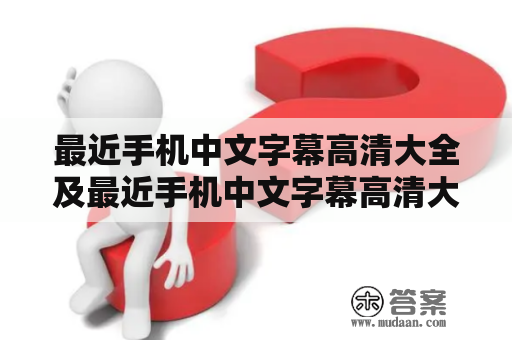 最近手机中文字幕高清大全及最近手机中文字幕高清大

木 答案
www.mudaan.com